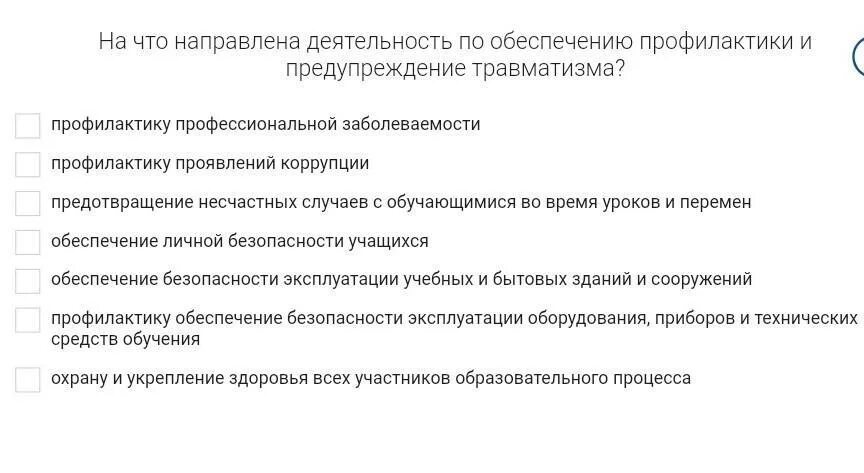 На что направлена деятельность по обеспечению профилактики и предупреждение травматизма?

профилактику профессиональной заболеваемости

профилактику проявлений коррупции

предотвращение несчастных случаев с обучающимися во время уроков и перемен

обеспечение личной безопасности учащихся

обеспечение безопасности эксплуатации учебных и бытовых зданий и сооружений

профилактику обеспечение безопасности эксплуатации оборудования, приборов и технических средств обучения

охрану и укрепление здоровья всех участников образовательного процесса